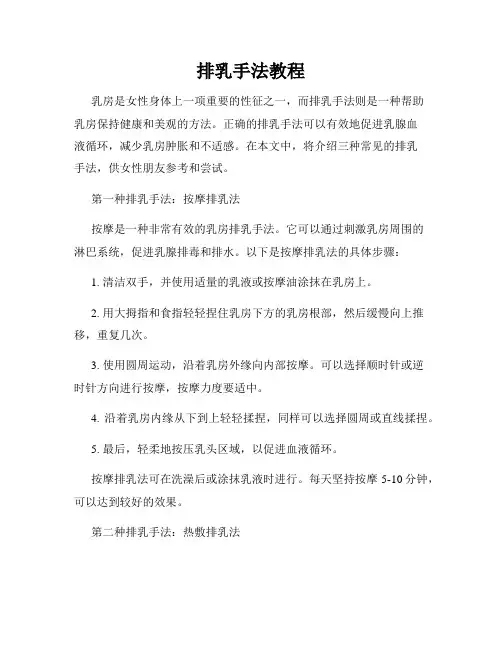 排乳手法教程

乳房是女性身体上一项重要的性征之一，而排乳手法则是一种帮助乳房保持健康和美观的方法。正确的排乳手法可以有效地促进乳腺血液循环，减少乳房肿胀和不适感。在本文中，将介绍三种常见的排乳手法，供女性朋友参考和尝试。

第一种排乳手法：按摩排乳法

按摩是一种非常有效的乳房排乳手法。它可以通过刺激乳房周围的淋巴系统，促进乳腺排毒和排水。以下是按摩排乳法的具体步骤：

1. 清洁双手，并使用适量的乳液或按摩油涂抹在乳房上。

2. 用大拇指和食指轻轻捏住乳房下方的乳房根部，然后缓慢向上推移，重复几次。

3. 使用圆周运动，沿着乳房外缘向内部按摩。可以选择顺时针或逆时针方向进行按摩，按摩力度要适中。

4. 沿着乳房内缘从下到上轻轻揉捏，同样可以选择圆周或直线揉捏。

5. 最后，轻柔地按压乳头区域，以促进血液循环。

按摩排乳法可在洗澡后或涂抹乳液时进行。每天坚持按摩 5-10 分钟，可以达到较好的效果。

第二种排乳手法：热敷排乳法